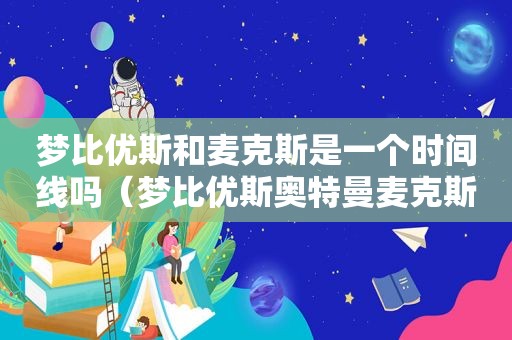 梦比优斯和麦克斯是一个时间线吗（梦比优斯奥特曼麦克斯